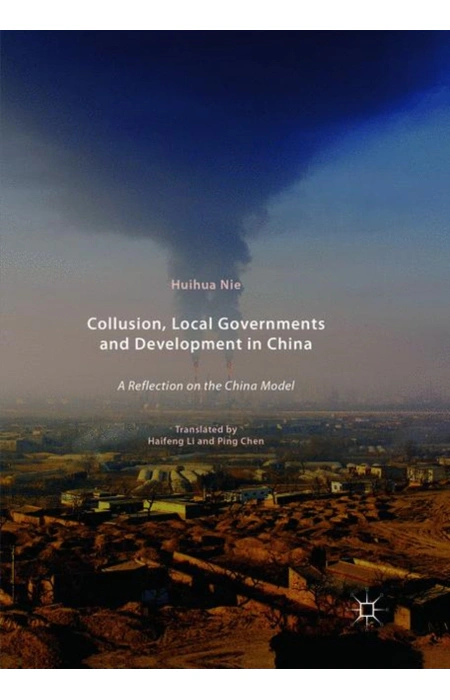 Huihua Nie

Collusion, Local Governments and Development in China

A Reflection on the China Model

Translated by
Haifeng Li and Ping Chen